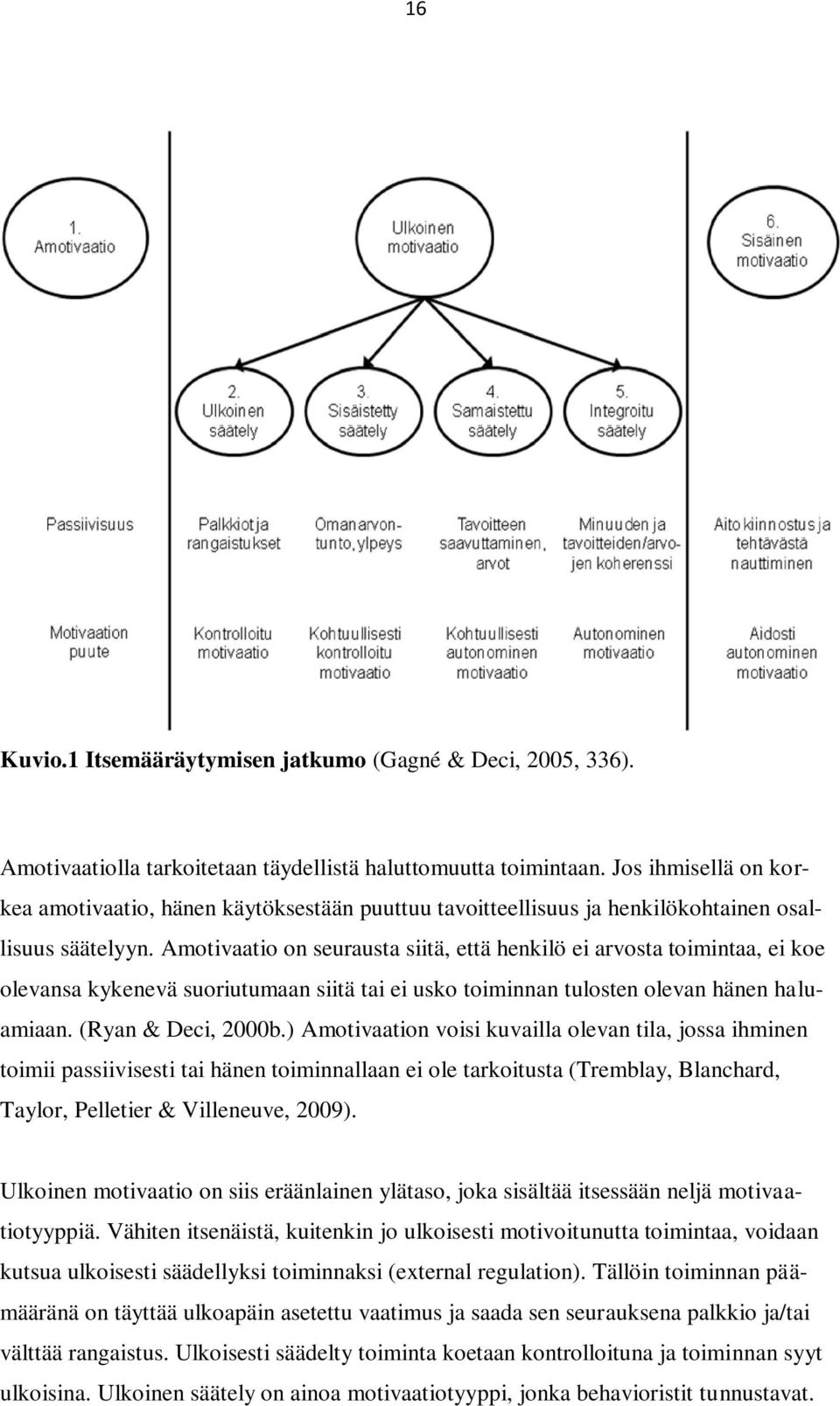 16

1.
Amotivaatio

Ulkoinen
motivaatio

6.
Sisäinen
motivaatio

2.
Ulkoinen
säätely

3.
Sisäistetty
säätely

4.
Samaistettu
säätely

5.
Integroitu
säätely

Passiivisuus

Palkkiot ja
rangaistukset

Omanarvontunto, ylpeys

Tavoitteen
saavuttaminen,
arvot

Minuuden ja
tavoitteiden/arvojen koherenssi

Aito kiinnostus ja
tehtävästä
nauttiminen

Motivaation
puute

Kontrolloitu
motivaatio

Kohtuullisesti
kontrolloitu
motivaatio

Kohtuullisesti
autonominen
motivaatio

Autonominen
motivaatio

Aidosti
autonominen
motivaatio

Kuvio.1 Itsemääräytymisen jatkumo (Gagné & Deci, 2005, 336).

Amotivaatiolla tarkoitetaan täydellistä haluttomuutta toimintaan. Jos ihmisellä on korkea amotivaatio, hänen käytöksestään puuttuu tavoitteellisuus ja henkilökohtainen osallisuus säätelyyn. Amotivaatio on seurausta siitä, että henkilö ei arvosta toimintaa, ei koe olevansa kykenevä suoriutumaan siitä tai ei usko toiminnan tulosten olevan hänen haluamiaan. (Ryan & Deci, 2000b.) Amotivaation voisi kuvailla olevan tila, jossa ihminen toimii passiivisesti tai hänen toiminnallaan ei ole tarkoitusta (Tremblay, Blanchard, Taylor, Pelletier & Villeneuve, 2009).

Ulkoinen motivaatio on siis eräänlainen ylätaso, joka sisältää itsessään neljä motivaatiotyyppiä. Vähiten itsenäistä, kuitenkin jo ulkoisesti motivoitunutta toimintaa, voidaan kutsua ulkoisesti säädellyksi toiminnaksi (external regulation). Tällöin toiminnan päämääränä on täyttää ulkoapäin asetettu vaatimus ja saada sen seurauksena palkkio ja/tai välttää rangaistus. Ulkoisesti säädelty toiminta koetaan kontrolloituna ja toiminnan syyt ulkoisina. Ulkoinen säätely on ainoa motivaatiotyyppi, jonka behavioristit tunnustavat.